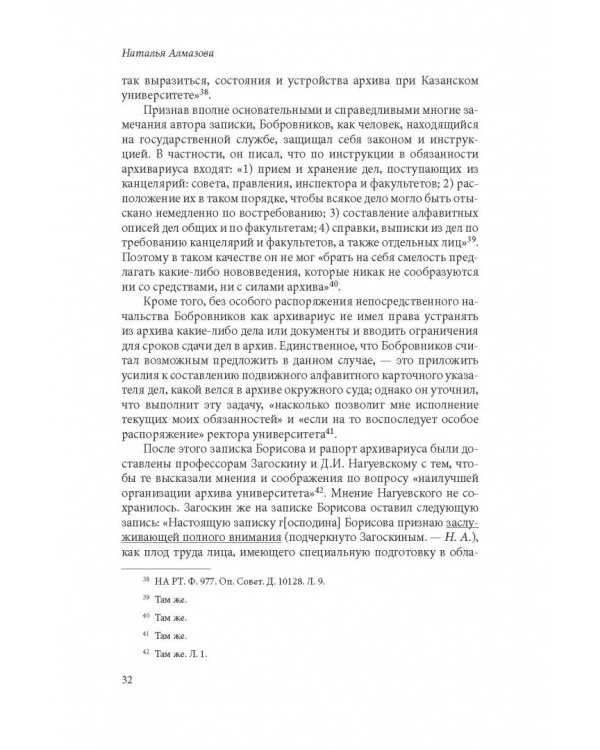 Наталья Алмазова

так выразиться, состояния и устройства архива при Казанском университете»$^{38}$.

Признав вполне основательными и справедливыми многие замечания автора записки, Бобровников, как человек, находящийся на государственной службе, защищал себя законом и инструкцией. В частности, он писал, что по инструкции в обязанности архивариуса входят: «1) прием и хранение дел, поступающих из канцелярий: совета, правления, инспектора и факультетов; 2) расположение их в таком порядке, чтобы всякое дело могло быть отыскано немедленно по востребованию; 3) составление алфавитных описей дел общих и по факультетам; 4) справки, выписки из дел по требованию канцелярий и факультетов, а также отдельных лиц»$^{39}$. Поэтому в таком качестве он не мог «брать на себя смелость предлагать какие-либо нововведения, которые никак не сообразуются ни со средствами, ни с силами архива»$^{40}$.

Кроме того, без особого распоряжения непосредственного начальства Бобровников как архивариус не имел права устранять из архива какие-либо дела или документы и вводить ограничения для сроков сдачи дел в архив. Единственное, что Бобровников считал возможным предложить в данном случае, — это приложить усилия к составлению подвижного алфавитного карточного указателя дел, какой велся в архиве окружного суда; однако он уточнил, что выполнит эту задачу, «насколько позволит мне исполнение текущих моих обязанностей» и «если на то воспоследует особое распоряжение» ректора университета$^{41}$.

После этого записка Борисова и рапорт архивариуса были доставлены профессорам Загоскину и Д.И. Нагуевскому с тем, чтобы те высказали мнения и соображения по вопросу «наилучшей организации архива университета»$^{42}$. Мнение Нагуевского не сохранилось. Загоскин же на записке Борисова оставил следующую запись: «Настоящую записку г[осподина] Борисова признаю заслуживающей полного внимания (подчеркнуто Загоскиным. — Н. А.), как плод труда лица, имеющего специальную подготовку в обла-

$^{38}$ НА РТ. Ф. 977. Оп. Совет. Д. 10128. Л. 9.

$^{39}$ Там же.

$^{40}$ Там же.

$^{41}$ Там же.

$^{42}$ Там же. Л. 1.

32